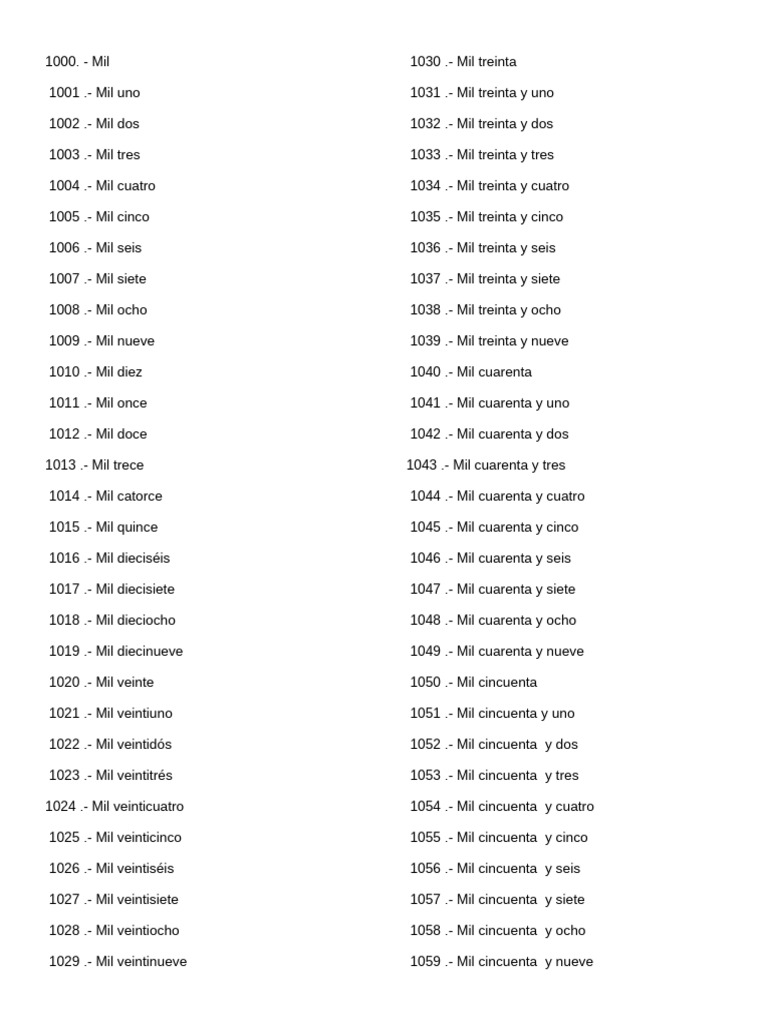 1000. - Mil
1001 .- Mil uno
1002 .- Mil dos
1003 .- Mil tres
1004 .- Mil cuatro
1005 .- Mil cinco
1006 .- Mil seis
1007 .- Mil siete
1008 .- Mil ocho
1009 .- Mil nueve
1010 .- Mil diez
1011 .- Mil once
1012 .- Mil doce
1013 .- Mil trece
1014 .- Mil catorce
1015 .- Mil quince
1016 .- Mil dieciséis
1017 .- Mil diecisiete
1018 .- Mil dieciocho
1019 .- Mil diecinueve
1020 .- Mil veinte
1021 .- Mil veintiuno
1022 .- Mil veintidós
1023 .- Mil veintitrés
1024 .- Mil veinticuatro
1025 .- Mil veinticinco
1026 .- Mil veintiséis
1027 .- Mil veintisiete
1028 .- Mil veintiocho
1029 .- Mil veintinueve

1030 .- Mil treinta
1031 .- Mil treinta y uno
1032 .- Mil treinta y dos
1033 .- Mil treinta y tres
1034 .- Mil treinta y cuatro
1035 .- Mil treinta y cinco
1036 .- Mil treinta y seis
1037 .- Mil treinta y siete
1038 .- Mil treinta y ocho
1039 .- Mil treinta y nueve
1040 .- Mil cuarenta
1041 .- Mil cuarenta y uno
1042 .- Mil cuarenta y dos
1043 .- Mil cuarenta y tres
1044 .- Mil cuarenta y cuatro
1045 .- Mil cuarenta y cinco
1046 .- Mil cuarenta y seis
1047 .- Mil cuarenta y siete
1048 .- Mil cuarenta y ocho
1049 .- Mil cuarenta y nueve
1050 .- Mil cincuenta
1051 .- Mil cincuenta y uno
1052 .- Mil cincuenta y dos
1053 .- Mil cincuenta y tres
1054 .- Mil cincuenta y cuatro
1055 .- Mil cincuenta y cinco
1056 .- Mil cincuenta y seis
1057 .- Mil cincuenta y siete
1058 .- Mil cincuenta y ocho
1059 .- Mil cincuenta y nueve